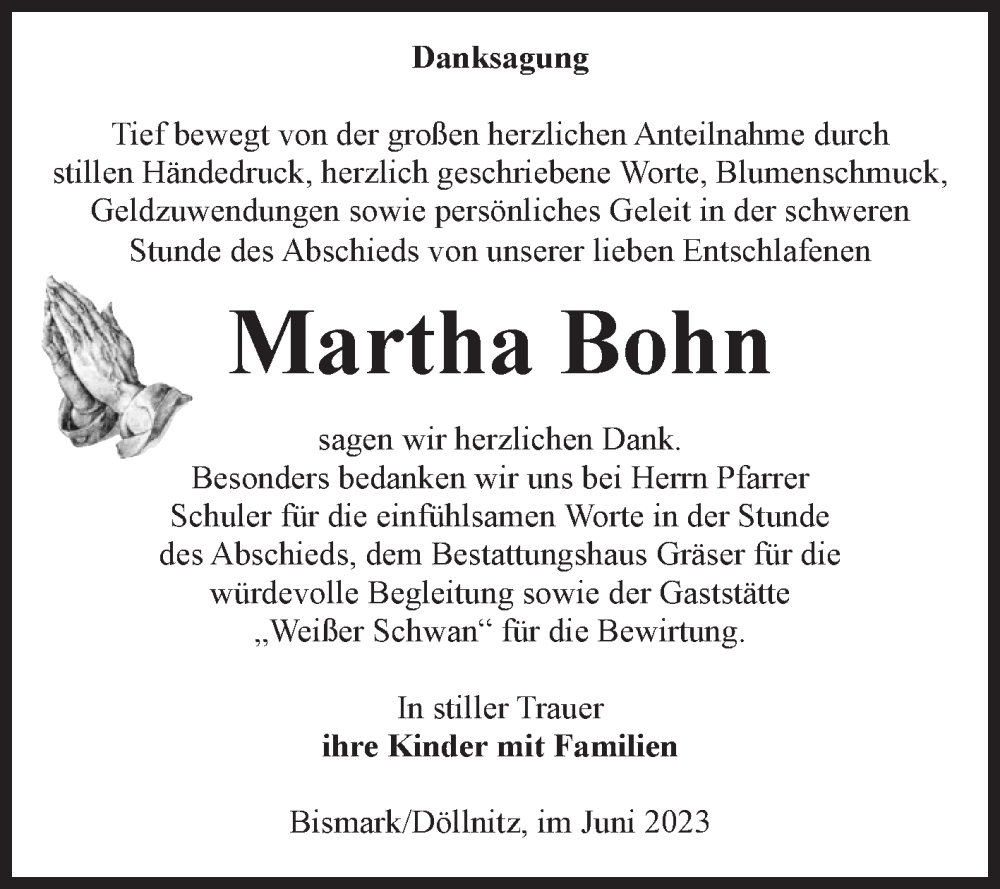 Danksagung

Tief bewegt von der großen herzlichen Anteilnahme durch stillen Händedruck, herzlich geschriebene Worte, Blumenschmuck, Geldzuwendungen sowie persönliches Geleit in der schweren Stunde des Abschieds von unserer lieben Entschlafenen

Martha Bohn

sagen wir herzlichen Dank.
Besonders bedanken wir uns bei Herrn Pfarrer Schuler für die einfühlsamen Worte in der Stunde des Abschieds, dem Bestattungshaus Gräser für die würdevolle Begleitung sowie der Gaststätte „Weißer Schwan“ für die Bewirtung.

In stiller Trauer
ihre Kinder mit Familien

Bismark/Döllnitz, im Juni 2023